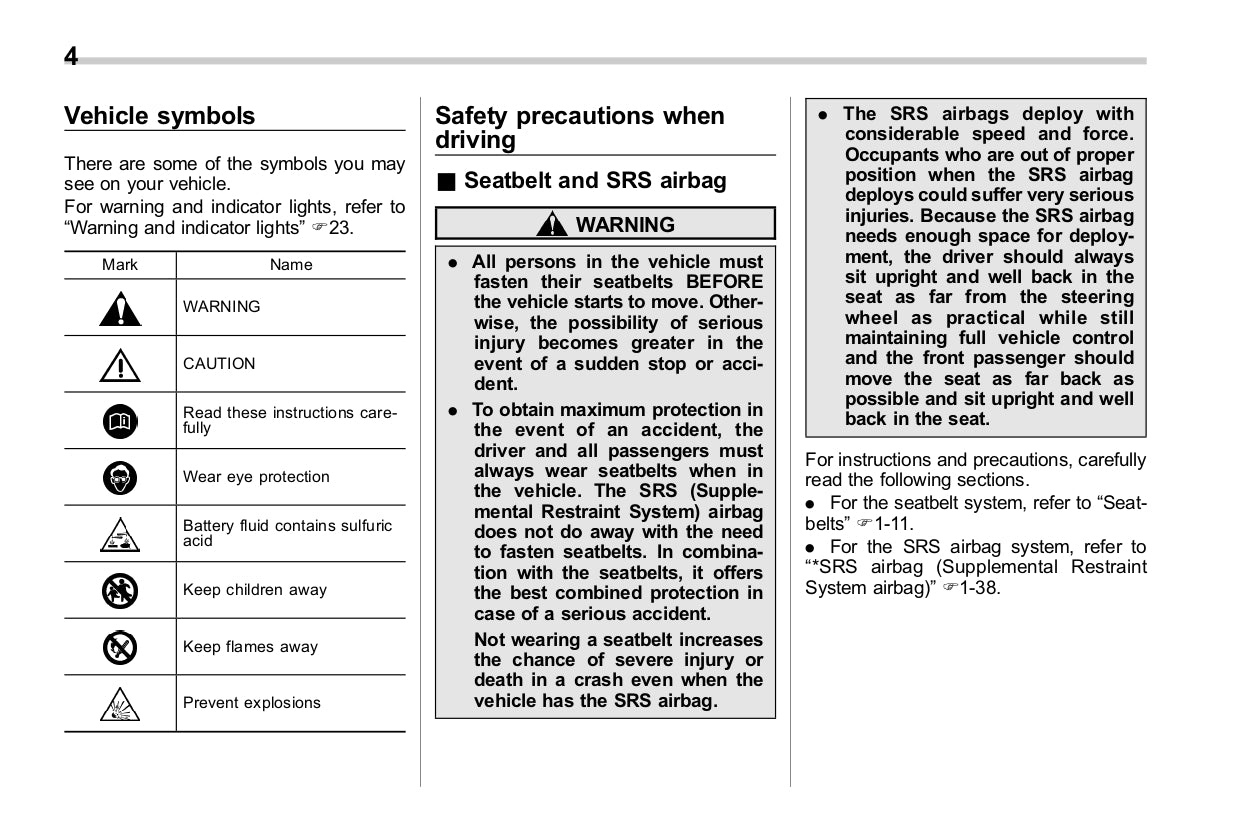 4

Vehicle symbols

There are some of the symbols you may see on your vehicle.
For warning and indicator lights, refer to "Warning and indicator lights" ☞23.

| Mark | Name |
|---|---|
| | WARNING |
| | CAUTION |
| | Read these instructions carefully |
| | Wear eye protection |
| | Battery fluid contains sulfuric acid |
| | Keep children away |
| | Keep flames away |
| | Prevent explosions |

Safety precautions when driving

■ Seatbelt and SRS airbag

WARNING

● All persons in the vehicle must fasten their seatbelts BEFORE the vehicle starts to move. Otherwise, the possibility of serious injury becomes greater in the event of a sudden stop or accident.

● To obtain maximum protection in the event of an accident, the driver and all passengers must always wear seatbelts when in the vehicle. The SRS (Supplemental Restraint System) airbag does not do away with the need to fasten seatbelts. In combination with the seatbelts, it offers the best combined protection in case of a serious accident.

Not wearing a seatbelt increases the chance of severe injury or death in a crash even when the vehicle has the SRS airbag.

● The SRS airbags deploy with considerable speed and force. Occupants who are out of proper position when the SRS airbag deploys could suffer very serious injuries. Because the SRS airbag needs enough space for deployment, the driver should always sit upright and well back in the seat as far from the steering wheel as practical while still maintaining full vehicle control and the front passenger should move the seat as far back as possible and sit upright and well back in the seat.

For instructions and precautions, carefully read the following sections.

● For the seatbelt system, refer to "Seatbelts" ☞1-11.

● For the SRS airbag system, refer to "*SRS airbag (Supplemental Restraint System airbag)" ☞1-38.